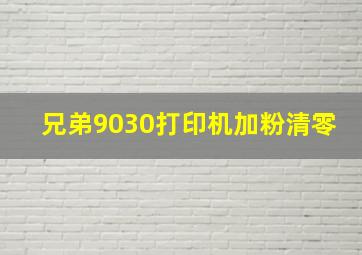 兄弟9030打印机加粉清零